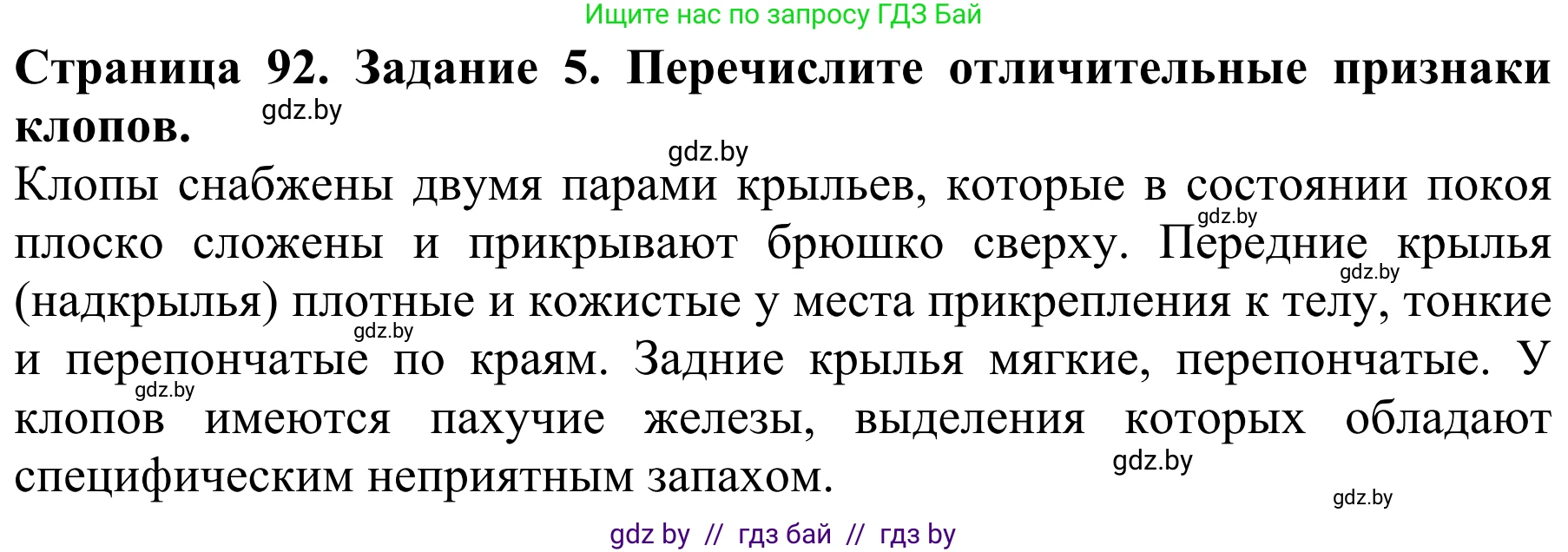 Ищите нас по запросу ГДЗ Бай

**Страница 92. Задание 5. Перечислите отличительные признаки клопов.**

gdz.by

gdz.by

Клопы снабжены двумя парами крыльев, которые в состоянии покоя плоско сложены и прикрывают брюшко сверху. Передние крылья (надкрылья) плотные и кожистые у места прикрепления к телу, тонкие и перепончатые по краям. Задние крылья мягкие, перепончатые. У клопов имеются пахучие железы, выделения которых обладают специфическим неприятным запахом.

gdz.by

gdz.by

gdz.by

gdz.by

gdz.by

gdz.by

gdz by // гдз бай // гдз by